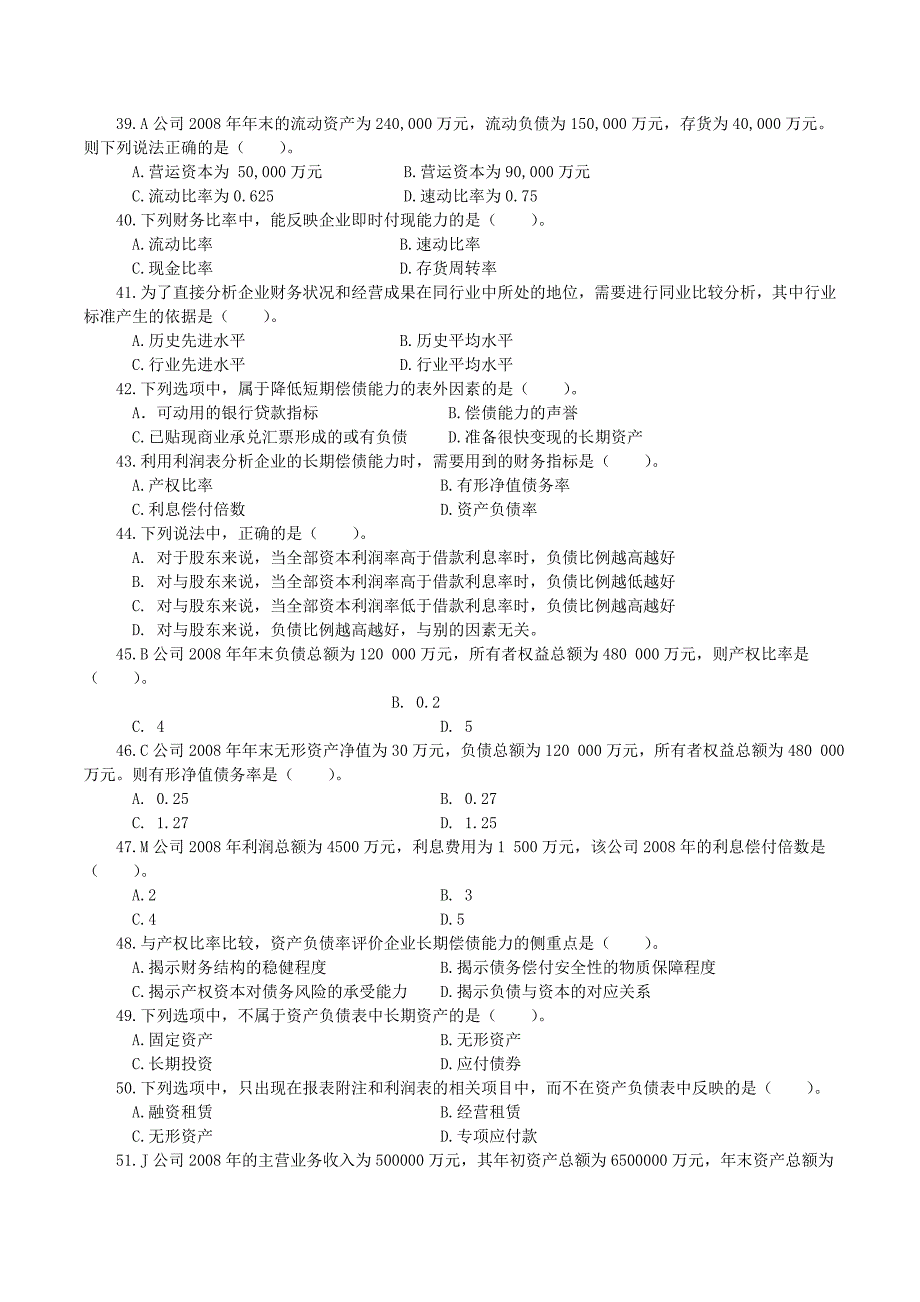 39.A 公司 2008 年年末的流动资产为 240,000 万元，流动负债为 150,000 万元，存货为 40,000 万元。则下列说法正确的是（　　）。
A.营运资本为 50,000 万元　　B.营运资本为 90,000 万元
C.流动比率为 0.625　　D.速动比率为 0.75
40.下列财务比率中，能反映企业即时付现能力的是（　　）。
A.流动比率　　B.速动比率
C.现金比率　　D.存货周转率
41.为了直接分析企业财务状况和经营成果在同行业中所处的地位，需要进行同业比较分析，其中行业标准产生的依据是（　　）。
A.历史先进水平　　B.历史平均水平
C.行业先进水平　　D.行业平均水平
42.下列选项中，属于降低短期偿债能力的表外因素的是（　　）。
A. 可动用的银行贷款指标　　B.偿债能力的声誉
C.已贴现商业承兑汇票形成的或有负债　　D.准备很快变现的长期资产
43.利用利润表分析企业的长期偿债能力时，需要用到的财务指标是（　　）。
A.产权比率　　B.有形净值债务率
C.利息偿付倍数　　D.资产负债率
44.下列说法中，正确的是（　　）。
A. 对于股东来说，当全部资本利润率高于借款利息率时，负债比例越高越好
B. 对与股东来说，当全部资本利润率高于借款利息率时，负债比例越低越好
C. 对与股东来说，当全部资本利润率低于借款利息率时，负债比例越高越好
D. 对与股东来说，负债比例越高越好，与别的因素无关。
45.B 公司 2008 年年末负债总额为 120 000 万元，所有者权益总额为 480 000 万元，则产权比率是（　　）。
B. 0.2
C. 4　　D. 5
46.C 公司 2008 年年末无形资产净值为 30 万元，负债总额为 120 000 万元，所有者权益总额为 480 000 万元。则有形净值债务率是（　　）。
A. 0.25　　B. 0.27
C. 1.27　　D. 1.25
47.M 公司 2008 年利润总额为 4500 万元，利息费用为 1 500 万元，该公司 2008 年的利息偿付倍数是（　　）。
A.2　　B. 3
C.4　　D.5
48.与产权比率比较，资产负债率评价企业长期偿债能力的侧重点是（　　）。
A.揭示财务结构的稳健程度　　B.揭示债务偿付安全性的物质保障程度
C.揭示产权资本对债务风险的承受能力　　D.揭示负债与资本的对应关系
49.下列选项中，不属于资产负债表中长期资产的是（　　）。
A.固定资产　　B.无形资产
C.长期投资　　D.应付债券
50.下列选项中，只出现在报表附注和利润表的相关项目中，而不在资产负债表中反映的是（　　）。
A.融资租赁　　B.经营租赁
C.无形资产　　D.专项应付款
51.J 公司 2008 年的主营业务收入为 500000 万元，其年初资产总额为 6500000 万元，年末资产总额为